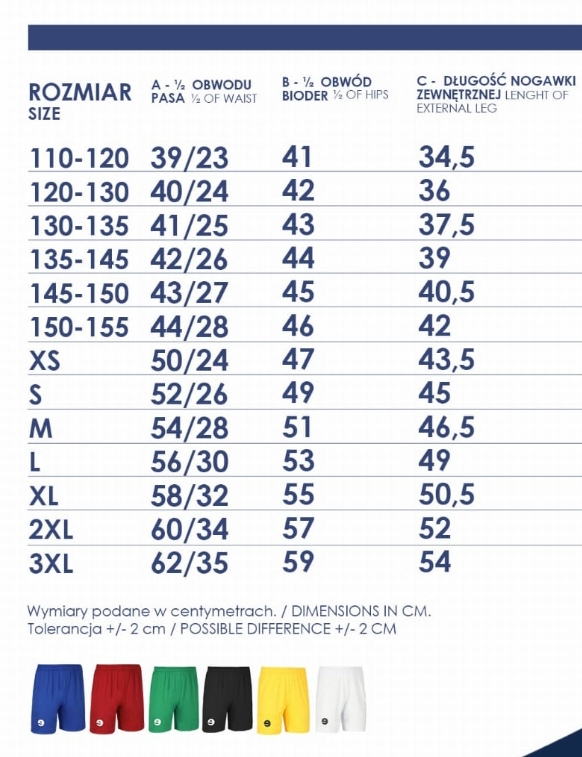 | ROZMIAR SIZE | A - ½ OBWODU PASA ½ OF WAIST | B - ½ OBWÓD BIODER ½ OF HIPS | C - DŁUGOŚĆ NOGAWKI ZEWNĘTRZNEJ LENGHT OF EXTERNAL LEG |
|---|---|---|---|
| 110-120 | 39/23 | 41 | 34,5 |
| 120-130 | 40/24 | 42 | 36 |
| 130-135 | 41/25 | 43 | 37,5 |
| 135-145 | 42/26 | 44 | 39 |
| 145-150 | 43/27 | 45 | 40,5 |
| 150-155 | 44/28 | 46 | 42 |
| XS | 50/24 | 47 | 43,5 |
| S | 52/26 | 49 | 45 |
| M | 54/28 | 51 | 46,5 |
| L | 56/30 | 53 | 49 |
| XL | 58/32 | 55 | 50,5 |
| 2XL | 60/34 | 57 | 52 |
| 3XL | 62/35 | 59 | 54 |

Wymiary podane w centymetrach. / DIMENSIONS IN CM.
Tolerancja +/- 2 cm / POSSIBLE DIFFERENCE +/- 2 CM